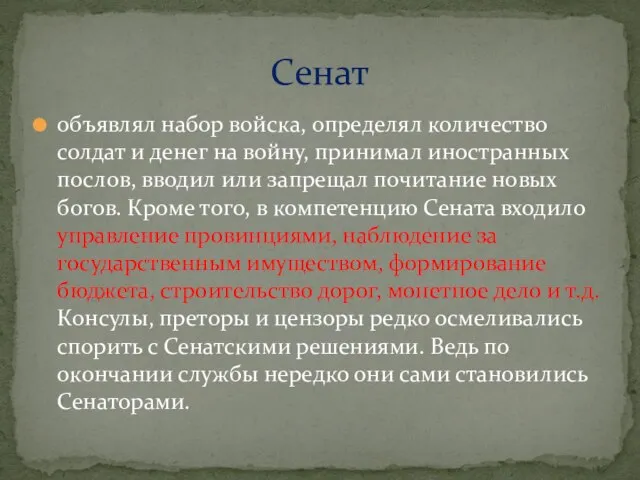 Сенат

объявлял набор войска, определял количество солдат и денег на войну, принимал иностранных послов, вводил или запрещал почитание новых богов. Кроме того, в компетенцию Сената входило управление провинциями, наблюдение за государственным имуществом, формирование бюджета, строительство дорог, монетное дело и т.д. Консулы, преторы и цензоры редко осмеливались спорить с Сенатскими решениями. Ведь по окончании службы нередко они сами становились Сенаторами.